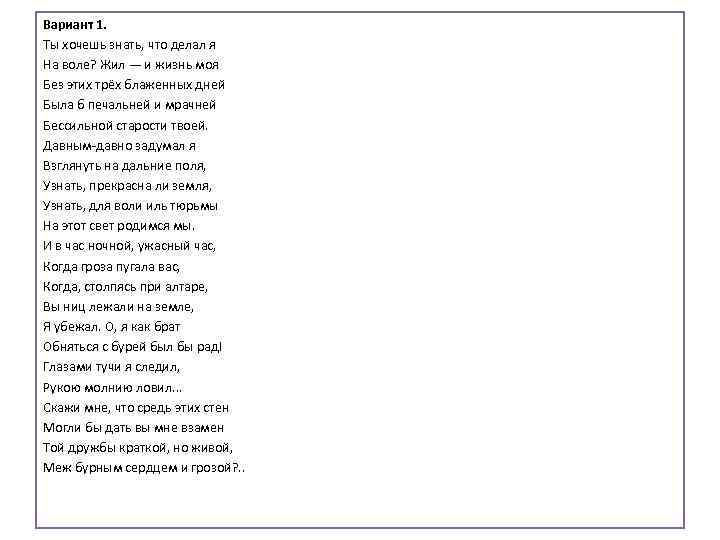 **Вариант 1.**
Ты хочешь знать, что делал я
На воле? Жил — и жизнь моя
Без этих трёх блаженных дней
Была б печальней и мрачней
Бессильной старости твоей.
Давным-давно задумал я
Взглянуть на дальние поля,
Узнать, прекрасна ли земля,
Узнать, для воли иль тюрьмы
На этот свет родимся мы.
И в час ночной, ужасный час,
Когда гроза пугала вас,
Когда, столпясь при алтаре,
Вы ниц лежали на земле,
Я убежал. О, я как брат
Обняться с бурей был бы рад!
Глазами тучи я следил,
Рукою молнию ловил...
Скажи мне, что средь этих стен
Могли бы дать вы мне взамен
Той дружбы краткой, но живой,
Меж бурным сердцем и грозой?..